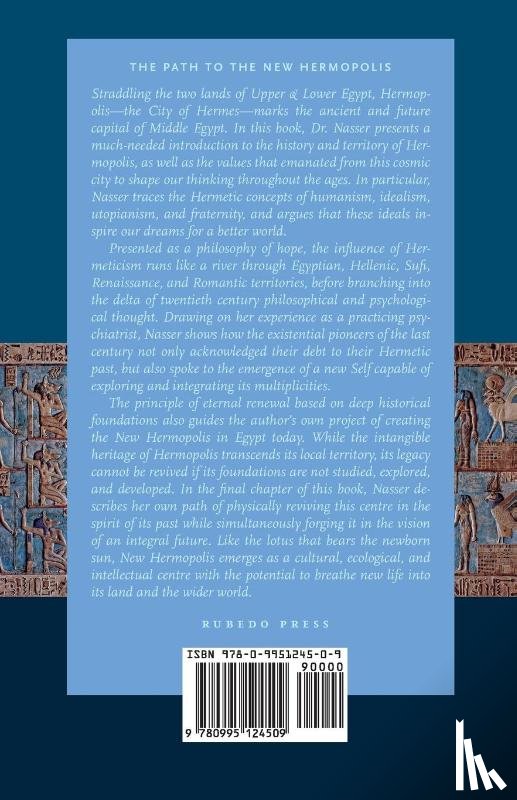 THE PATH TO THE NEW HERMOPOLIS

Straddling the two lands of Upper & Lower Egypt, Hermopolis—the City of Hermes—marks the ancient and future capital of Middle Egypt. In this book, Dr. Nasser presents a much-needed introduction to the history and territory of Hermopolis, as well as the values that emanated from this cosmic city to shape our thinking throughout the ages. In particular, Nasser traces the Hermetic concepts of humanism, idealism, utopianism, and fraternity, and argues that these ideals inspire our dreams for a better world.

Presented as a philosophy of hope, the influence of Hermeticism runs like a river through Egyptian, Hellenic, Sufi, Renaissance, and Romantic territories, before branching into the delta of twentieth century philosophical and psychological thought. Drawing on her experience as a practicing psychiatrist, Nasser shows how the existential pioneers of the last century not only acknowledged their debt to their Hermetic past, but also spoke to the emergence of a new Self capable of exploring and integrating its multiplicities.

The principle of eternal renewal based on deep historical foundations also guides the author's own project of creating the New Hermopolis in Egypt today. While the intangible heritage of Hermopolis transcends its local territory, its legacy cannot be revived if its foundations are not studied, explored, and developed. In the final chapter of this book, Nasser describes her own path of physically reviving this centre in the spirit of its past while simultaneously forging it in the vision of an integral future. Like the lotus that bears the newborn sun, New Hermopolis emerges as a cultural, ecological, and intellectual centre with the potential to breathe new life into its land and the wider world.

RUBEDO PRESS

ISBN 978-0-9951245-0-9

90000

9 780995 124509